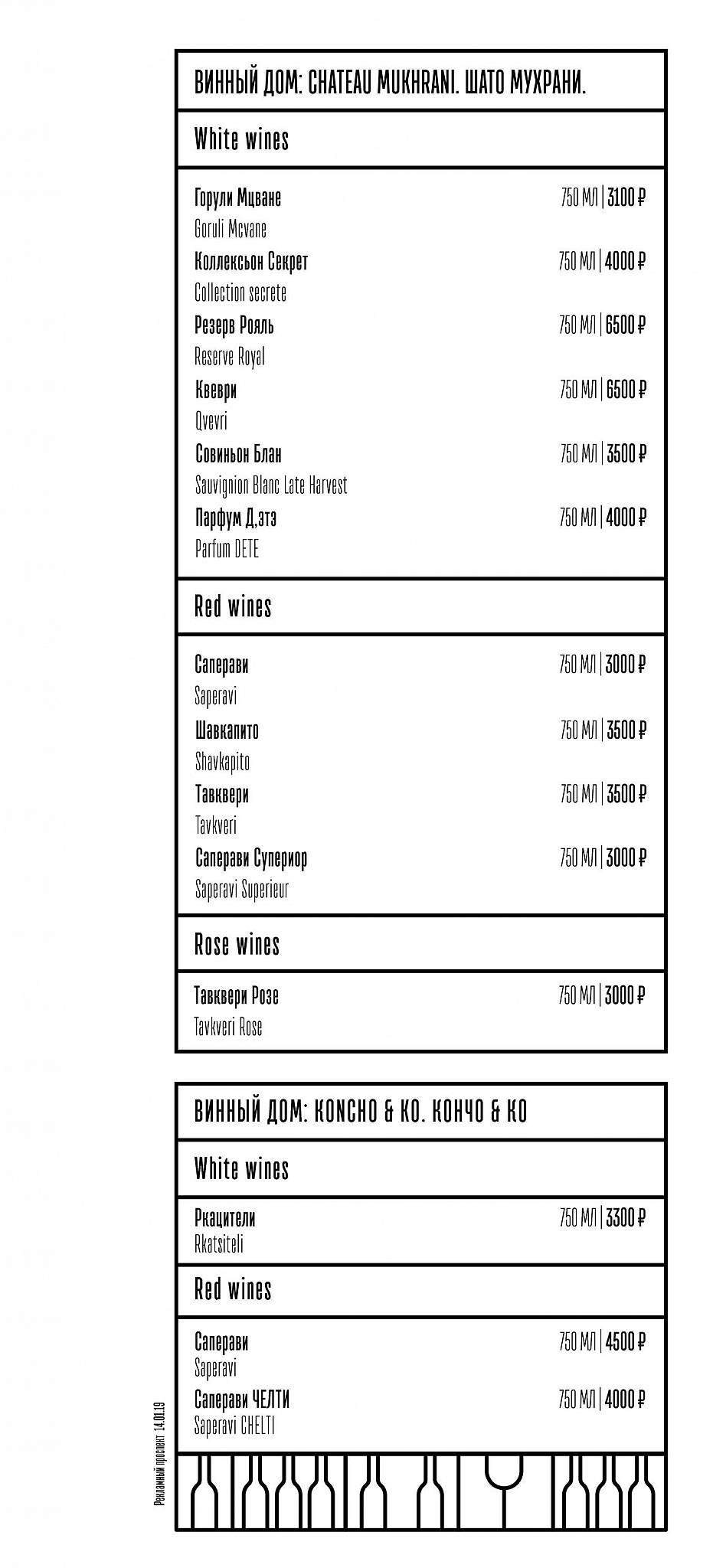 ВИННЫЙ ДОМ: CHATEAU MUKHRANI. ШАТО МУХРАНИ.

White wines

Горули Мцване 750 МЛ | 3100 ₽
Goruli Mcvane

Коллексьон Секрет 750 МЛ | 4000 ₽
Collection secrete

Резерв Рояль 750 МЛ | 6500 ₽
Reserve Royal

Квеври 750 МЛ | 6500 ₽
Qvevri

Совиньон Блан 750 МЛ | 3500 ₽
Sauvignion Blanc Late Harvest

Парфум Д,этэ 750 МЛ | 4000 ₽
Parfum DETE

Red wines

Саперави 750 МЛ | 3000 ₽
Saperavi

Шавкапито 750 МЛ | 3500 ₽
Shavkapito

Тавквери 750 МЛ | 3500 ₽
Tavkveri

Саперави Супериор 750 МЛ | 3000 ₽
Saperavi Superieur

Rose wines

Тавквери Розе 750 МЛ | 3000 ₽
Tavkveri Rose

ВИННЫЙ ДОМ: KONCHO & KO. КОНЧО & КО

White wines

Ркацители 750 МЛ | 3300 ₽
Rkatsiteli

Red wines

Саперави 750 МЛ | 4500 ₽
Saperavi

Саперави ЧЕЛТИ 750 МЛ | 4000 ₽
Saperavi CHELTI

Рекламный проспект 14.01.19